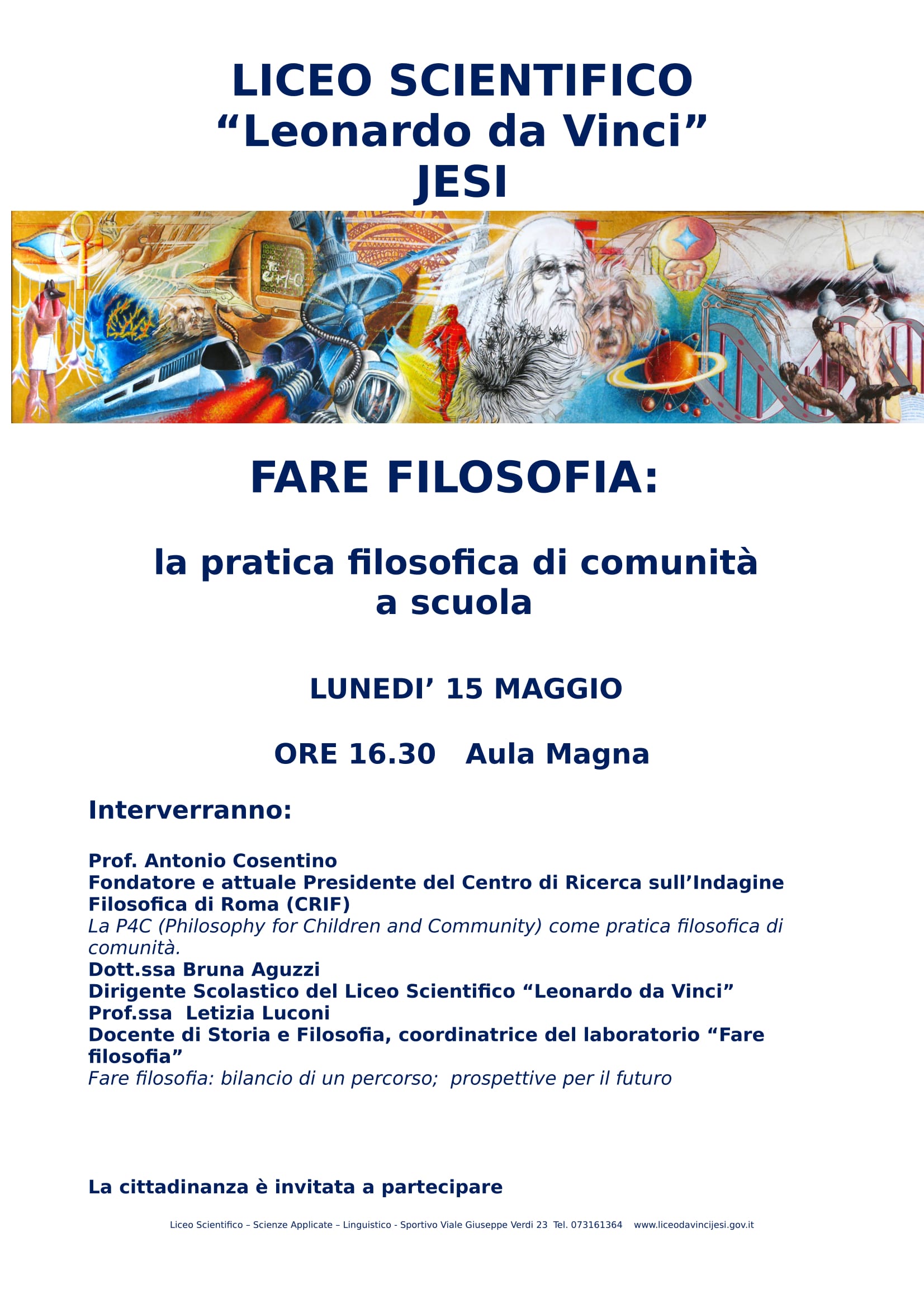 LICEO SCIENTIFICO
“Leonardo da Vinci”
JESI

FARE FILOSOFIA:

la pratica filosofica di comunità a scuola

LUNEDI’ 15 MAGGIO

ORE 16.30 Aula Magna

Interverranno:

Prof. Antonio Cosentino
Fondatore e attuale Presidente del Centro di Ricerca sull’Indagine Filosofica di Roma (CRIF)
La P4C (Philosophy for Children and Community) come pratica filosofica di comunità.
Dott.ssa Bruna Aguzzi
Dirigente Scolastico del Liceo Scientifico “Leonardo da Vinci”
Prof.ssa Letizia Luconi
Docente di Storia e Filosofia, coordinatrice del laboratorio “Fare filosofia”
Fare filosofia: bilancio di un percorso; prospettive per il futuro

La cittadinanza è invitata a partecipare

Liceo Scientifico – Scienze Applicate – Linguistico - Sportivo Viale Giuseppe Verdi 23 Tel. 073161364 www.liceodavincijesi.gov.it